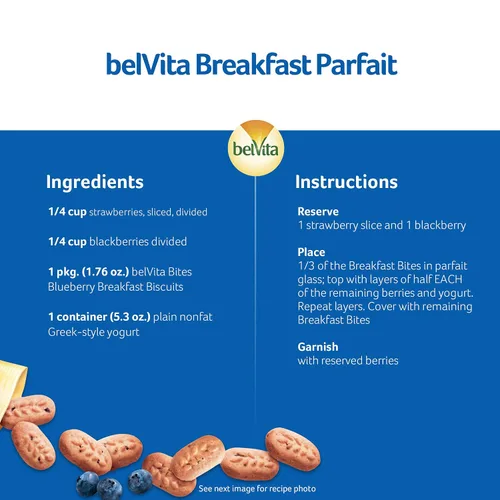 belVita Breakfast Parfait

belVita

Ingredients

1/4 cup strawberries, sliced, divided

1/4 cup blackberries divided

1 pkg. (1.76 oz.) belVita Bites Blueberry Breakfast Biscuits

1 container (5.3 oz.) plain nonfat Greek-style yogurt

Instructions

Reserve
1 strawberry slice and 1 blackberry

Place
1/3 of the Breakfast Bites in parfait glass; top with layers of half EACH of the remaining berries and yogurt. Repeat layers. Cover with remaining Breakfast Bites

Garnish
with reserved berries

See next image for recipe photo